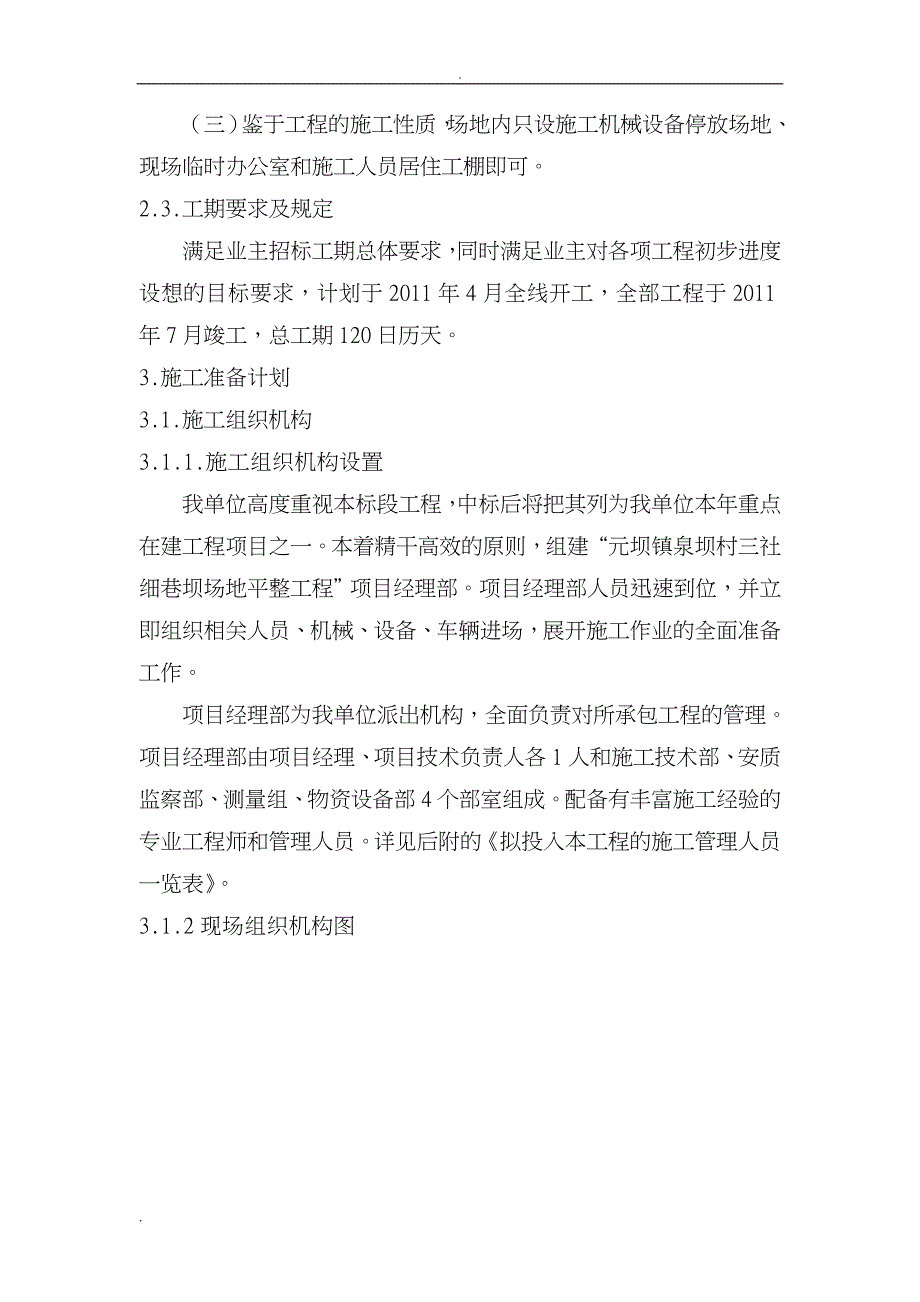 .

（三）鉴于工程的施工性质 场地内只设施工机械设备停放场地、现场临时办公室和施工人员居住工棚即可。

2.3.工期要求及规定

满足业主招标工期总体要求，同时满足业主对各项工程初步进度设想的目标要求，计划于 2011 年 4 月全线开工，全部工程于 2011 年 7 月竣工，总工期 120 日历天。

3.施工准备计划

3.1.施工组织机构

3.1.1.施工组织机构设置

我单位高度重视本标段工程，中标后将把其列为我单位本年重点在建工程项目之一。本着精干高效的原则，组建“元坝镇泉坝村三社细巷坝场地平整工程”项目经理部。项目经理部人员迅速到位，并立即组织相关人员、机械、设备、车辆进场，展开施工作业的全面准备工作。

项目经理部为我单位派出机构，全面负责对所承包工程的管理。项目经理部由项目经理、项目技术负责人各 1 人和施工技术部、安质监察部、测量组、物资设备部 4 个部室组成。配备有丰富施工经验的专业工程师和管理人员。详见后附的《拟投入本工程的施工管理人员一览表》。

3.1.2 现场组织机构图

.